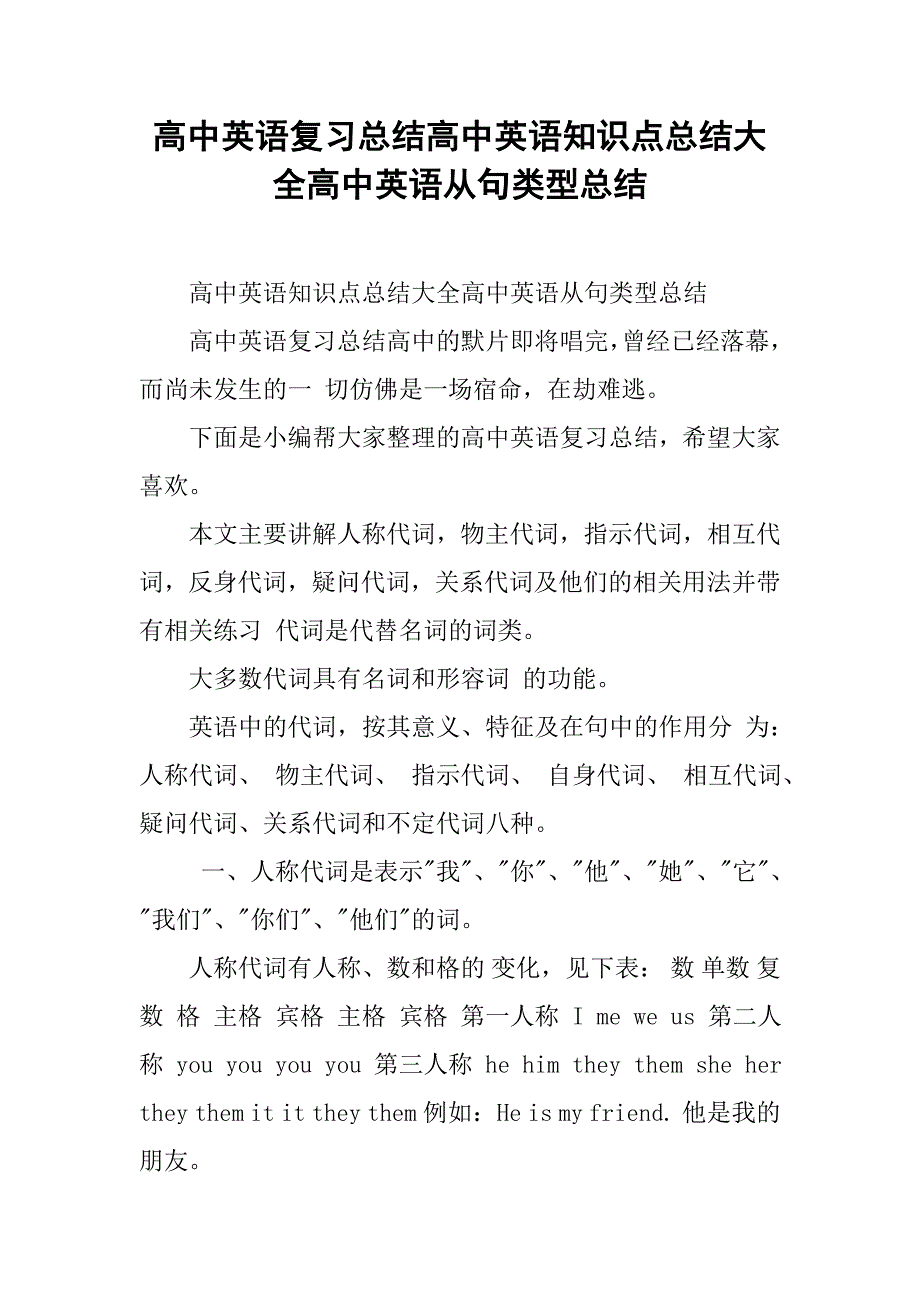 高中英语复习总结高中英语知识点总结大全高中英语从句类型总结

高中英语知识点总结大全高中英语从句类型总结

高中英语复习总结高中的默片即将唱完，曾经已经落幕，而尚未发生的一 切仿佛是一场宿命，在劫难逃。

下面是小编帮大家整理的高中英语复习总结，希望大家喜欢。

本文主要讲解人称代词，物主代词，指示代词，相互代词，反身代词，疑问代词，关系代词及他们的相关用法并带有相关练习 代词是代替名词的词类。

大多数代词具有名词和形容词 的功能。

英语中的代词，按其意义、特征及在句中的作用分 为：人称代词、 物主代词、 指示代词、 自身代词、 相互代词、疑问代词、关系代词和不定代词八种。

一、人称代词是表示"我"、"你"、"他"、"她"、"它"、"我们"、"你们"、"他们"的词。

人称代词有人称、数和格的 变化，见下表： 数 单数 复数 格 主格 宾格 主格 宾格 第一人称 I me we us 第二人称 you you you you 第三人称 he him they them she her they them it it they them 例如：He is my friend. 他是我的朋友。